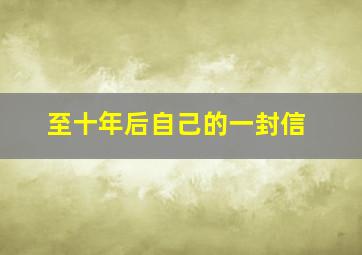 至十年后自己的一封信